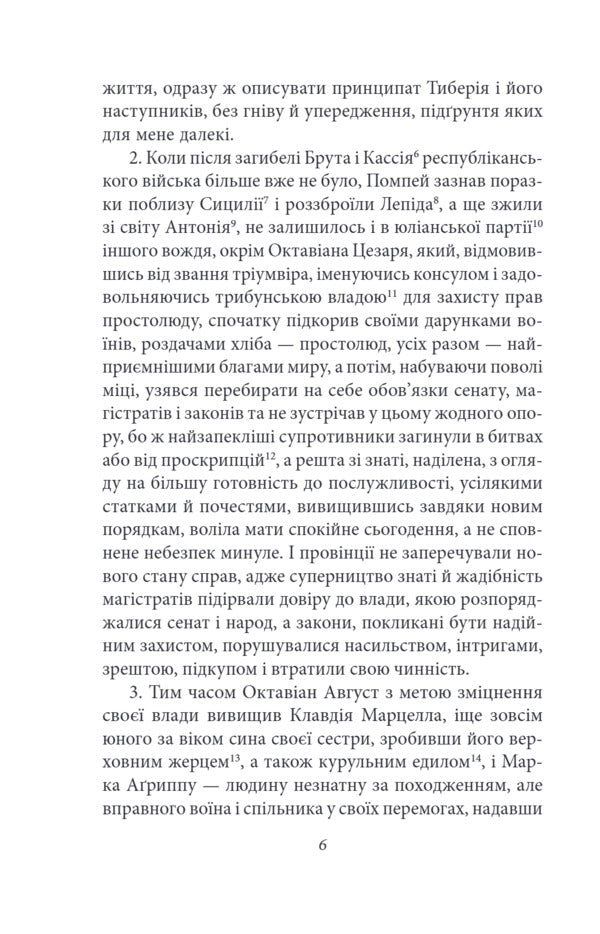 життя, одразу ж описувати принципат Тиберія і його наступників, без гніву й упередження, підґрунтя яких для мене далекі.

2. Коли після загибелі Брута і Кассія$^{6}$ республіканського війська більше вже не було, Помпей зазнав поразки поблизу Сицилії$^{7}$ і роззброїли Лепіда$^{8}$, а ще зжили зі світу Антонія$^{9}$, не залишилось і в юліанської партії$^{10}$ іншого вождя, окрім Октавіана Цезаря, який, відмовившись від звання тріумвіра, іменуючись консулом і задовольняючись трибунською владою$^{11}$ для захисту прав простолюду, спочатку підкорив своїми дарунками воїнів, роздачами хліба — простолюд, усіх разом — найприємнішими благами миру, а потім, набуваючи поволі міці, узявся перебирати на себе обов'язки сенату, магістратів і законів та не зустрічав у цьому жодного опору, бо ж найзапекліші супротивники загинули в битвах або від проскрипцій$^{12}$, а решта зі знаті, наділена, з огляду на більшу готовність до послужливості, усілякими статками й почестями, вивищившись завдяки новим порядкам, воліла мати спокійне сьогодення, а не сповнене небезпек минуле. І провінції не заперечували нового стану справ, адже суперництво знаті й жадібність магістратів підірвали довіру до влади, якою розпоряджалися сенат і народ, а закони, покликані бути надійним захистом, порушувалися насильством, інтригами, зрештою, підкупом і втратили свою чинність.

3. Тим часом Октавіан Август з метою зміцнення своєї влади вивищив Клавдія Марцелла, іще зовсім юного за віком сина своєї сестри, зробивши його верховним жерцем$^{13}$, а також курульним едилом$^{14}$, і Марка Аґриппу — людину незнатну за походженням, але вправного воїна і спільника у своїх перемогах, надавши

6